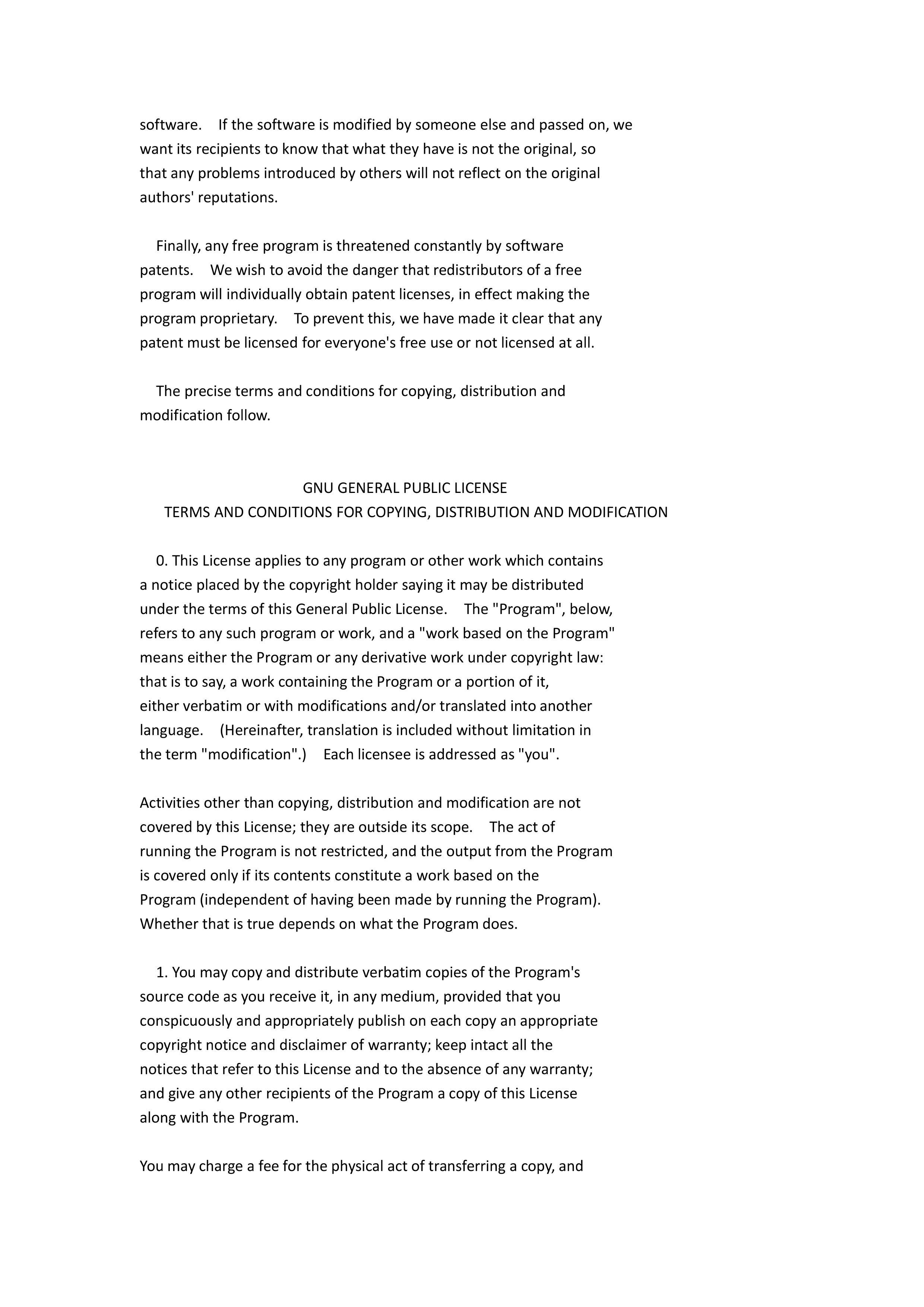 software. If the software is modified by someone else and passed on, we want its recipients to know that what they have is not the original, so that any problems introduced by others will not reflect on the original authors' reputations.

Finally, any free program is threatened constantly by software patents. We wish to avoid the danger that redistributors of a free program will individually obtain patent licenses, in effect making the program proprietary. To prevent this, we have made it clear that any patent must be licensed for everyone's free use or not licensed at all.

The precise terms and conditions for copying, distribution and modification follow.

GNU GENERAL PUBLIC LICENSE
TERMS AND CONDITIONS FOR COPYING, DISTRIBUTION AND MODIFICATION

0. This License applies to any program or other work which contains a notice placed by the copyright holder saying it may be distributed under the terms of this General Public License. The "Program", below, refers to any such program or work, and a "work based on the Program" means either the Program or any derivative work under copyright law: that is to say, a work containing the Program or a portion of it, either verbatim or with modifications and/or translated into another language. (Hereinafter, translation is included without limitation in the term "modification".) Each licensee is addressed as "you".

Activities other than copying, distribution and modification are not covered by this License; they are outside its scope. The act of running the Program is not restricted, and the output from the Program is covered only if its contents constitute a work based on the Program (independent of having been made by running the Program). Whether that is true depends on what the Program does.

1. You may copy and distribute verbatim copies of the Program's source code as you receive it, in any medium, provided that you conspicuously and appropriately publish on each copy an appropriate copyright notice and disclaimer of warranty; keep intact all the notices that refer to this License and to the absence of any warranty; and give any other recipients of the Program a copy of this License along with the Program.

You may charge a fee for the physical act of transferring a copy, and